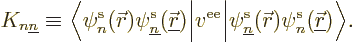 $K_{n\underline{n}} \equiv \left\langle \psi_n^{\mathrm{s}}(\vec{r})\psi_{\underline{n}}^{\mathrm{s}}(\underline{\vec{r}}) \middle| v^{\mathrm{ee}} \middle| \psi_{\underline{n}}^{\mathrm{s}}(\vec{r})\psi_n^{\mathrm{s}}(\underline{\vec{r}}) \right\rangle.$